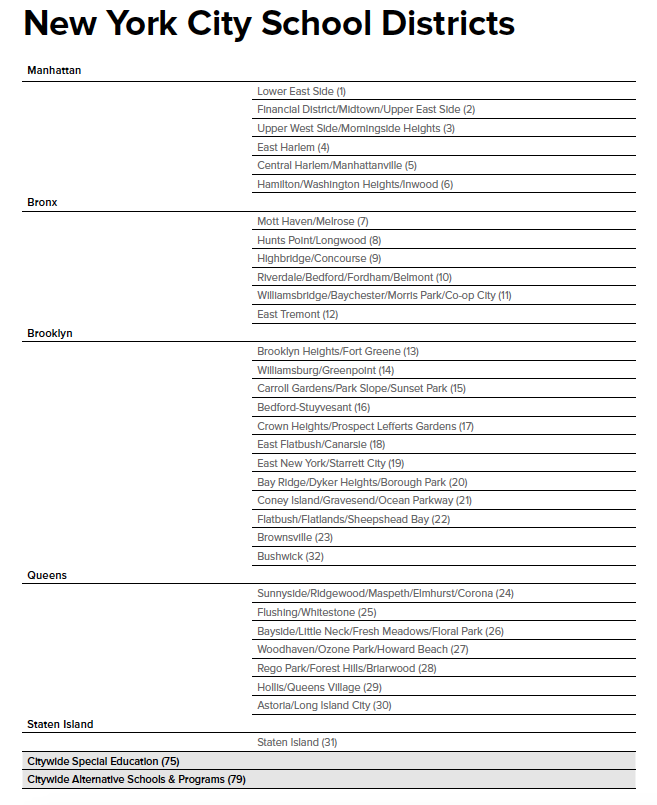 New York City School Districts

Manhattan

Lower East Side (1)
Financial District/Midtown/Upper East Side (2)
Upper West Side/Morningside Heights (3)
East Harlem (4)
Central Harlem/Manhattanville (5)
Hamilton/Washington Heights/Inwood (6)

Bronx

Mott Haven/Melrose (7)
Hunts Point/Longwood (8)
Highbridge/Concourse (9)
Riverdale/Bedford/Fordham/Belmont (10)
Williamsbridge/Baychester/Morris Park/Co-op City (11)
East Tremont (12)

Brooklyn

Brooklyn Heights/Fort Greene (13)
Williamsburg/Greenpoint (14)
Carroll Gardens/Park Slope/Sunset Park (15)
Bedford-Stuyvesant (16)
Crown Heights/Prospect Lefferts Gardens (17)
East Flatbush/Canarsie (18)
East New York/Starrett City (19)
Bay Ridge/Dyker Heights/Borough Park (20)
Coney Island/Gravesend/Ocean Parkway (21)
Flatbush/Flatlands/Sheepshead Bay (22)
Brownsville (23)
Bushwick (32)

Queens

Sunnyside/Ridgewood/Maspeth/Elmhurst/Corona (24)
Flushing/Whitestone (25)
Bayside/Little Neck/Fresh Meadows/Floral Park (26)
Woodhaven/Ozone Park/Howard Beach (27)
Rego Park/Forest Hills/Briarwood (28)
Hollis/Queens Village (29)
Astoria/Long Island City (30)

Staten Island

Staten Island (31)

Citywide Special Education (75)

Citywide Alternative Schools & Programs (79)